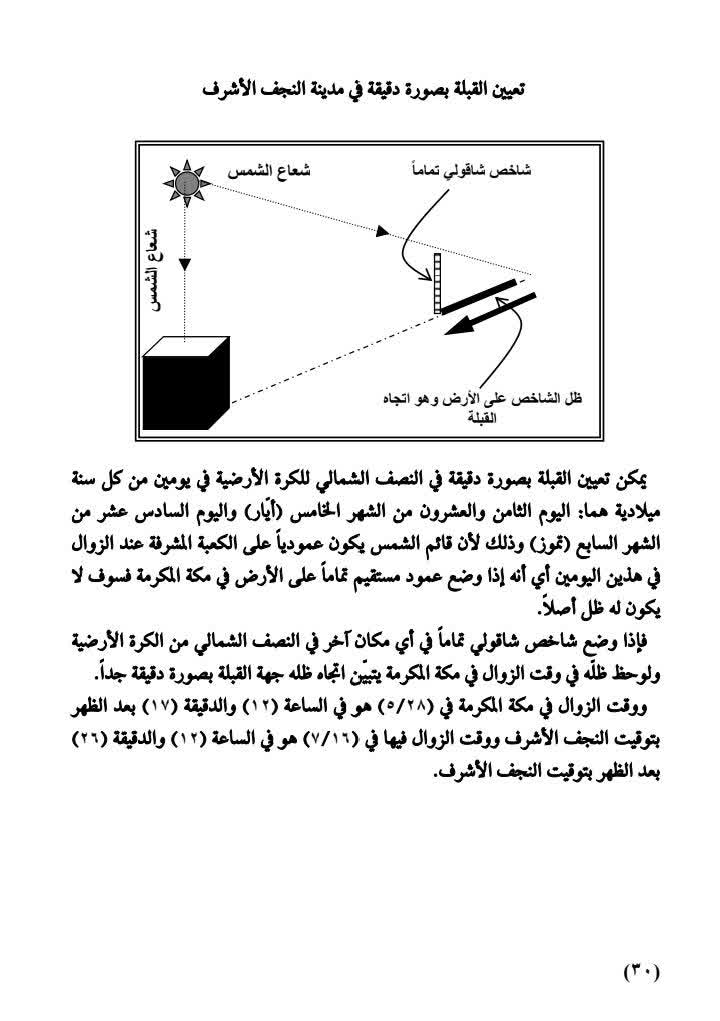 تعيين القبلة بصورة دقيقة في مدينة النجف الأشرف

شعاع الشمس

شاخص شاقولي تماماً

شعاع الشمس

ظل الشاخص على الأرض وهو اتجاه القبلة

يمكن تعيين القبلة بصورة دقيقة في النصف الشمالي للكرة الأرضية في يومين من كل سنة ميلادية هما: اليوم الثامن والعشرون من الشهر الخامس (أيّار) واليوم السادس عشر من الشهر السابع (تموز) وذلك لأن قائم الشمس يكون عمودياً على الكعبة المشرفة عند الزوال في هذين اليومين أي أنه إذا وضع عمود مستقيم تماماً على الأرض في مكة المكرمة فسوف لا يكون له ظل أصلاً.

فإذا وضع شاخص شاقولي تماماً في أي مكان آخر في النصف الشمالي من الكرة الأرضية ولوحظ ظلّه في وقت الزوال في مكة المكرمة يتبيّن اتجاه ظله جهة القبلة بصورة دقيقة جداً.

ووقت الزوال في مكة المكرمة في (٥/٢٨) هو في الساعة (١٢) والدقيقة (١٧) بعد الظهر بتوقيت النجف الأشرف ووقت الزوال فيها في (٧/١٦) هو في الساعة (١٢) والدقيقة (٢٦) بعد الظهر بتوقيت النجف الأشرف.

(٣٠)